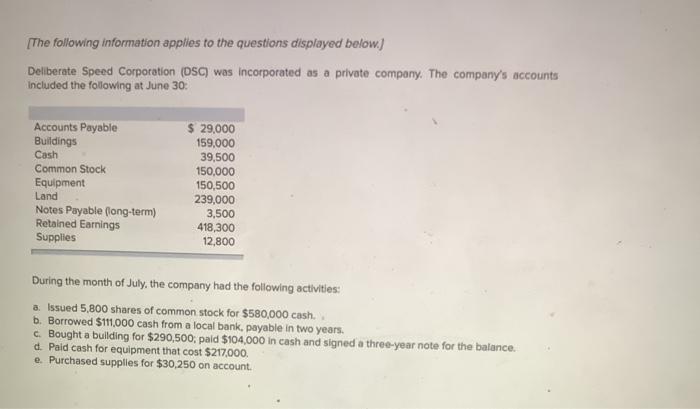 [The following information applies to the questions displayed below.]

Deliberate Speed Corporation (DSC) was incorporated as a private company. The company's accounts included the following at June 30:

| | |
|---|---|
| Accounts Payable | $ 29,000 |
| Buildings | 159,000 |
| Cash | 39,500 |
| Common Stock | 150,000 |
| Equipment | 150,500 |
| Land | 239,000 |
| Notes Payable (long-term) | 3,500 |
| Retained Earnings | 418,300 |
| Supplies | 12,800 |

During the month of July, the company had the following activities:

a. Issued 5,800 shares of common stock for $580,000 cash.
b. Borrowed $111,000 cash from a local bank, payable in two years.
c. Bought a building for $290,500; paid $104,000 in cash and signed a three-year note for the balance.
d. Paid cash for equipment that cost $217,000.
e. Purchased supplies for $30,250 on account.